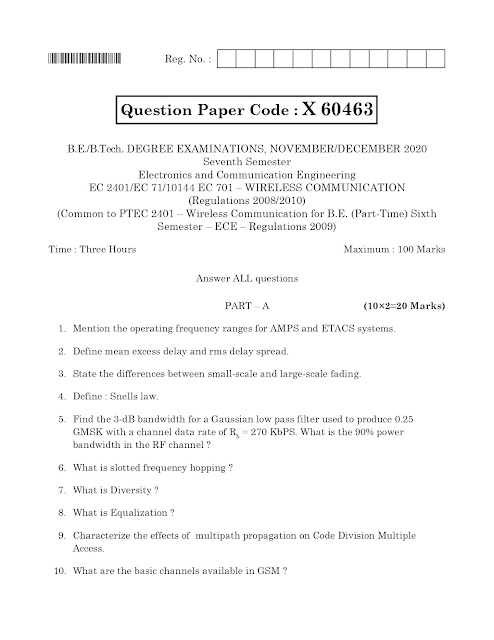 Reg. No. :

Question Paper Code : X 60463

B.E./B.Tech. DEGREE EXAMINATIONS, NOVEMBER/DECEMBER 2020
Seventh Semester
Electronics and Communication Engineering
EC 2401/EC 71/10144 EC 701 – WIRELESS COMMUNICATION
(Regulations 2008/2010)
(Common to PTEC 2401 – Wireless Communication for B.E. (Part-Time) Sixth Semester – ECE – Regulations 2009)

Time : Three Hours

Maximum : 100 Marks

Answer ALL questions

PART – A

(10×2=20 Marks)

1. Mention the operating frequency ranges for AMPS and ETACS systems.

2. Define mean excess delay and rms delay spread.

3. State the differences between small-scale and large-scale fading.

4. Define : Snells law.

5. Find the 3-dB bandwidth for a Gaussian low pass filter used to produce 0.25 GMSK with a channel data rate of $R_b$ = 270 KbPS. What is the 90% power bandwidth in the RF channel ?

6. What is slotted frequency hopping ?

7. What is Diversity ?

8. What is Equalization ?

9. Characterize the effects of multipath propagation on Code Division Multiple Access.

10. What are the basic channels available in GSM ?